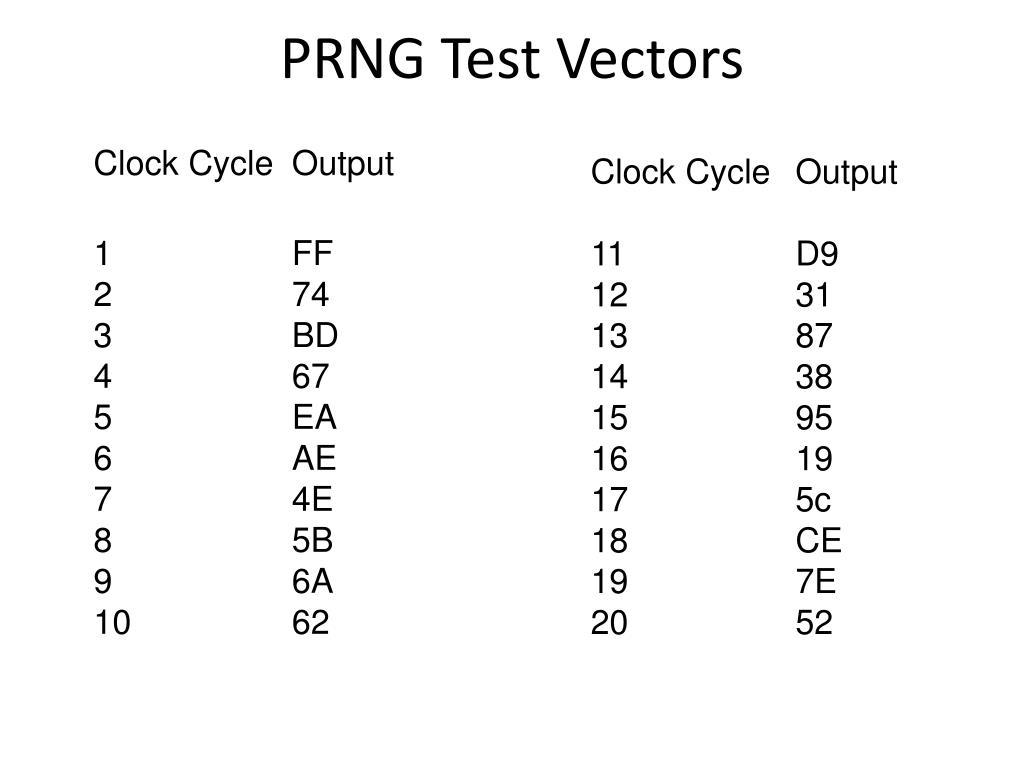 PRNG Test Vectors

| Clock Cycle | Output |
|---|---|
| 1 | FF |
| 2 | 74 |
| 3 | BD |
| 4 | 67 |
| 5 | EA |
| 6 | AE |
| 7 | 4E |
| 8 | 5B |
| 9 | 6A |
| 10 | 62 |

| Clock Cycle | Output |
|---|---|
| 11 | D9 |
| 12 | 31 |
| 13 | 87 |
| 14 | 38 |
| 15 | 95 |
| 16 | 19 |
| 17 | 5c |
| 18 | CE |
| 19 | 7E |
| 20 | 52 |